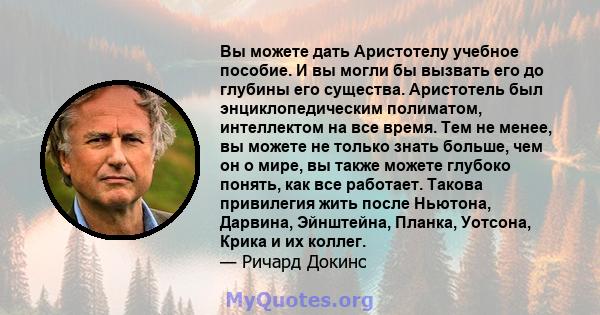 Вы можете дать Аристотелу учебное пособие. И вы могли бы вызвать его до глубины его существа. Аристотель был энциклопедическим полиматом, интеллектом на все время. Тем не менее, вы можете не только знать больше, чем он о мире, вы также можете глубоко понять, как все работает. Такова привилегия жить после Ньютона, Дарвина, Эйнштейна, Планка, Уотсона, Крика и их коллег.
— Ричард Докинс

MyQuotes.org